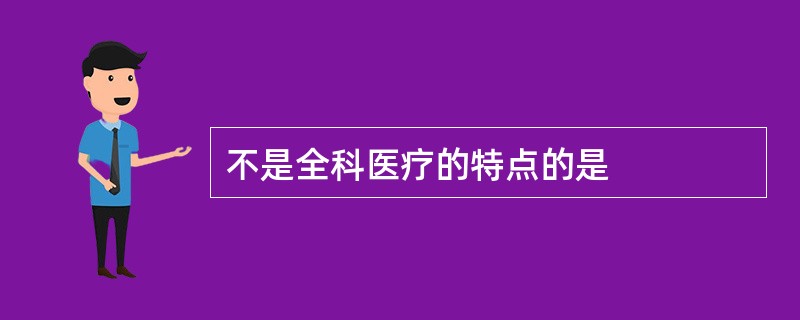 不是全科医疗的特点的是